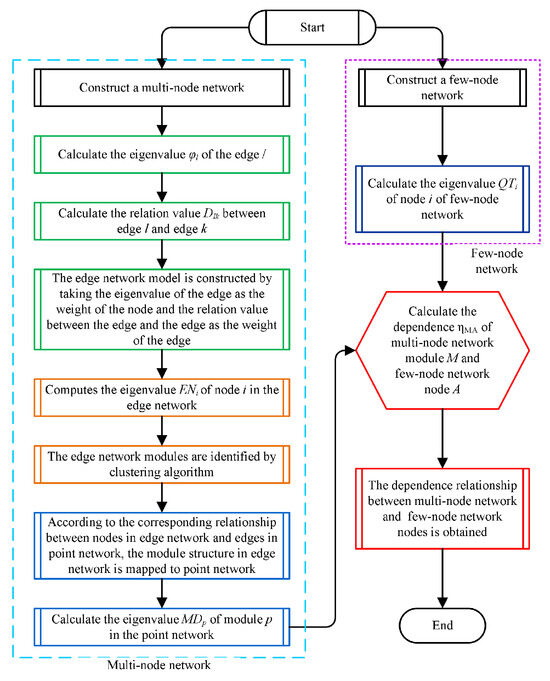 Start

Construct a multi-node network

Calculate the eigenvalue $\varphi_l$ of the edge $l$

Calculate the relation value $D_{lk}$ between edge $l$ and edge $k$

The edge network model is constructed by taking the eigenvalue of the edge as the weight of the node and the relation value between the edge and the edge as the weight of the edge

Computes the eigenvalue $EN_i$ of node $i$ in the edge network

The edge network modules are identified by clustering algorithm

According to the corresponding relationship between nodes in edge network and edges in point network, the module structure in edge network is mapped to point network

Calculate the eigenvalue $MD_p$ of module $p$ in the point network

Multi-node network

Construct a few-node network

Calculate the eigenvalue $QT_i$ of node $i$ of few-node network

Few-node network

Calculate the dependence $\eta_{MA}$ of multi-node network module $M$ and few-node network node $A$

The dependence relationship between multi-node network and few-node network nodes is obtained

End